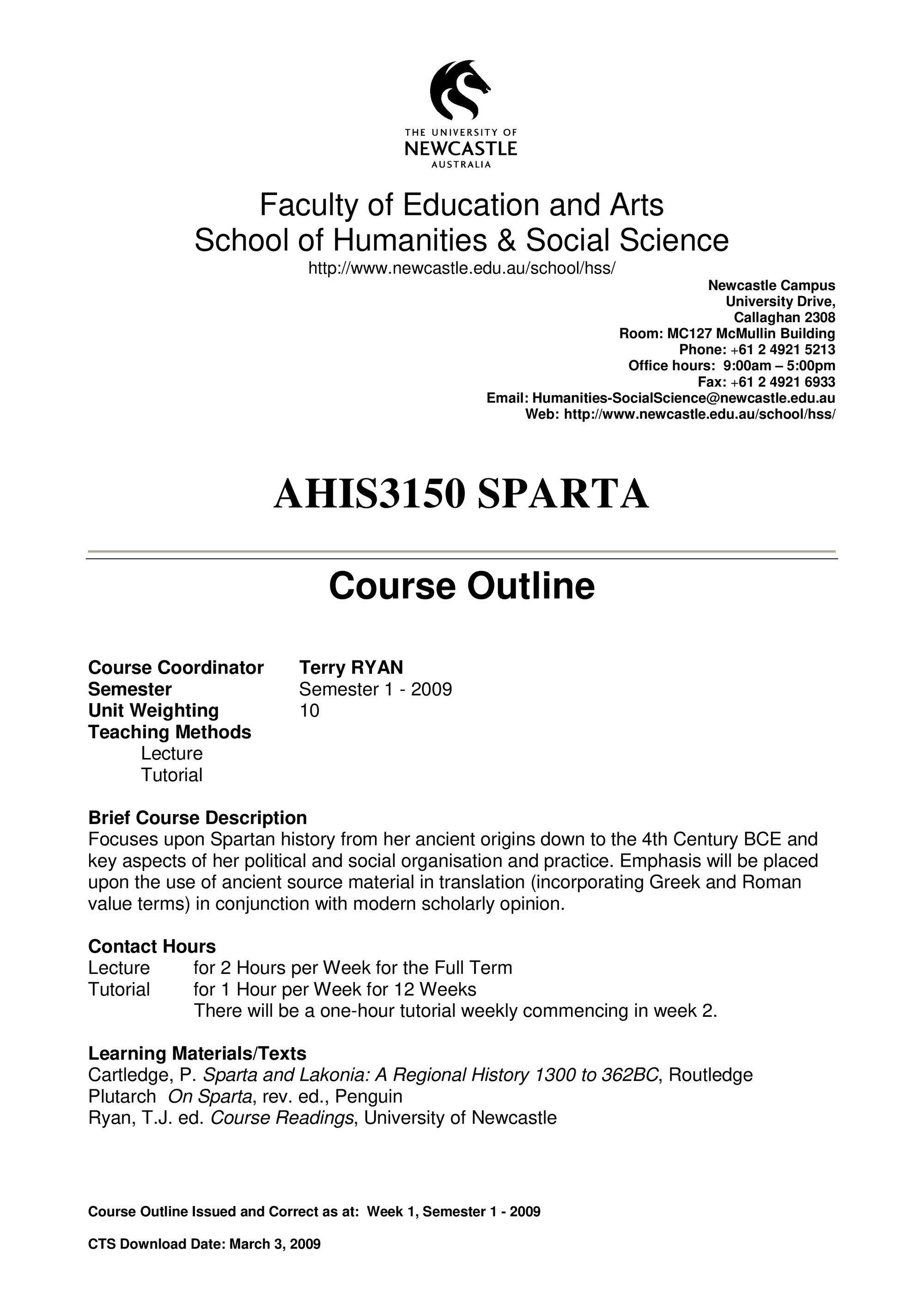 THE UNIVERSITY OF
NEWCASTLE
AUSTRALIA

Faculty of Education and Arts
School of Humanities & Social Science
http://www.newcastle.edu.au/school/hss/

Newcastle Campus
University Drive,
Callaghan 2308
Room: MC127 McMullin Building
Phone: +61 2 4921 5213
Office hours: 9:00am – 5:00pm
Fax: +61 2 4921 6933
Email: Humanities-SocialScience@newcastle.edu.au
Web: http://www.newcastle.edu.au/school/hss/

AHIS3150 SPARTA

Course Outline

Course Coordinator Terry RYAN
Semester Semester 1 - 2009
Unit Weighting 10
Teaching Methods
Lecture
Tutorial

Brief Course Description
Focuses upon Spartan history from her ancient origins down to the 4th Century BCE and key aspects of her political and social organisation and practice. Emphasis will be placed upon the use of ancient source material in translation (incorporating Greek and Roman value terms) in conjunction with modern scholarly opinion.

Contact Hours
Lecture for 2 Hours per Week for the Full Term
Tutorial for 1 Hour per Week for 12 Weeks
There will be a one-hour tutorial weekly commencing in week 2.

Learning Materials/Texts
Cartledge, P. Sparta and Lakonia: A Regional History 1300 to 362BC, Routledge
Plutarch On Sparta, rev. ed., Penguin
Ryan, T.J. ed. Course Readings, University of Newcastle

Course Outline Issued and Correct as at: Week 1, Semester 1 - 2009

CTS Download Date: March 3, 2009